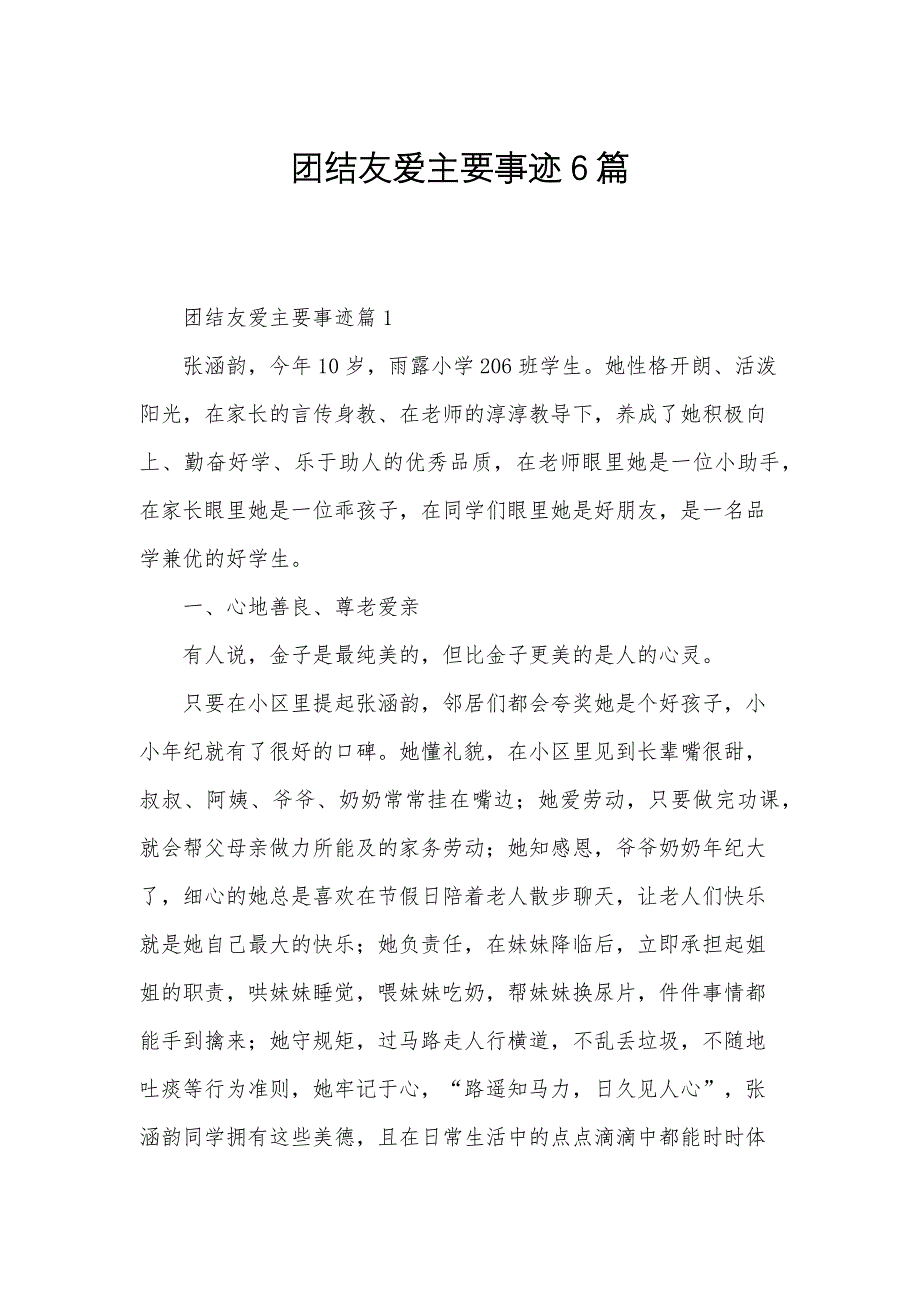 团结友爱主要事迹6篇

团结友爱主要事迹篇1

张涵韵，今年10岁，雨露小学206班学生。她性格开朗、活泼阳光，在家长的言传身教、在老师的淳淳教导下，养成了她积极向上、勤奋好学、乐于助人的优秀品质，在老师眼里她是一位小助手，在家长眼里她是一位乖孩子，在同学们眼里她是好朋友，是一名品学兼优的好学生。

一、心地善良、尊老爱亲

有人说，金子是最纯美的，但比金子更美的是人的心灵。

只要在小区里提起张涵韵，邻居们都会夸奖她是个好孩子，小小年纪就有了很好的口碑。她懂礼貌，在小区里见到长辈嘴很甜，叔叔、阿姨、爷爷、奶奶常常挂在嘴边；她爱劳动，只要做完功课，就会帮父母亲做力所能及的家务劳动；她知感恩，爷爷奶奶年纪大了，细心的她总是喜欢在节假日陪着老人散步聊天，让老人们快乐就是她自己最大的快乐；她负责任，在妹妹降临后，立即承担起姐姐的职责，哄妹妹睡觉，喂妹妹吃奶，帮妹妹换尿片，件件事情都能手到擒来；她守规矩，过马路走人行横道，不乱丢垃圾，不随地吐痰等行为准则，她牢记于心，“路遥知马力，日久见人心”，张涵韵同学拥有这些美德，且在日常生活中的点点滴滴中都能时时体